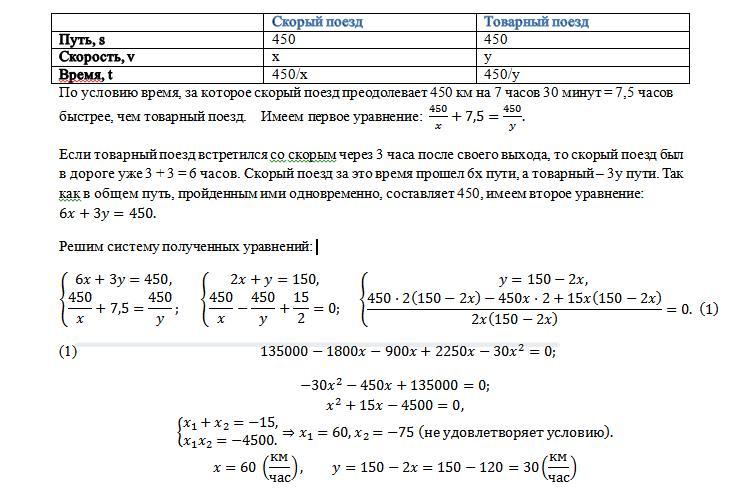 | | Скорый поезд | Товарный поезд |
|---|---|---|
| Путь, s | 450 | 450 |
| Скорость, v | x | y |
| Время, t | 450/x | 450/y |

По условию время, за которое скорый поезд преодолевает 450 км на 7 часов 30 минут = 7,5 часов быстрее, чем товарный поезд. Имеем первое уравнение: $\frac{450}{x} + 7,5 = \frac{450}{y}$.

Если товарный поезд встретился со скорым через 3 часа после своего выхода, то скорый поезд был в дороге уже 3 + 3 = 6 часов. Скорый поезд за это время прошел 6x пути, а товарный – 3y пути. Так как в общем путь, пройденным ими одновременно, составляет 450, имеем второе уравнение: $6x + 3y = 450$.

Решим систему полученных уравнений:

$\begin{cases} 6x + 3y = 450, \\ \frac{450}{x} + 7,5 = \frac{450}{y}; \end{cases}$ $\begin{cases} 2x + y = 150, \\ \frac{450}{x} - \frac{450}{y} + \frac{15}{2} = 0; \end{cases}$ $\begin{cases} y = 150 - 2x, \\ \frac{450 \cdot 2(150 - 2x) - 450x \cdot 2 + 15x(150 - 2x)}{2x(150 - 2x)} = 0. \end{cases}$ (1)

(1) $135000 - 1800x - 900x + 2250x - 30x^2 = 0;$

$-30x^2 - 450x + 135000 = 0;$
$x^2 + 15x - 4500 = 0,$
$\begin{cases} x_1 + x_2 = -15, \\ x_1 x_2 = -4500. \end{cases} \Rightarrow x_1 = 60, x_2 = -75$ (не удовлетворяет условию).
$x = 60 \left(\frac{км}{час}\right), \quad y = 150 - 2x = 150 - 120 = 30 \left(\frac{км}{час}\right)$